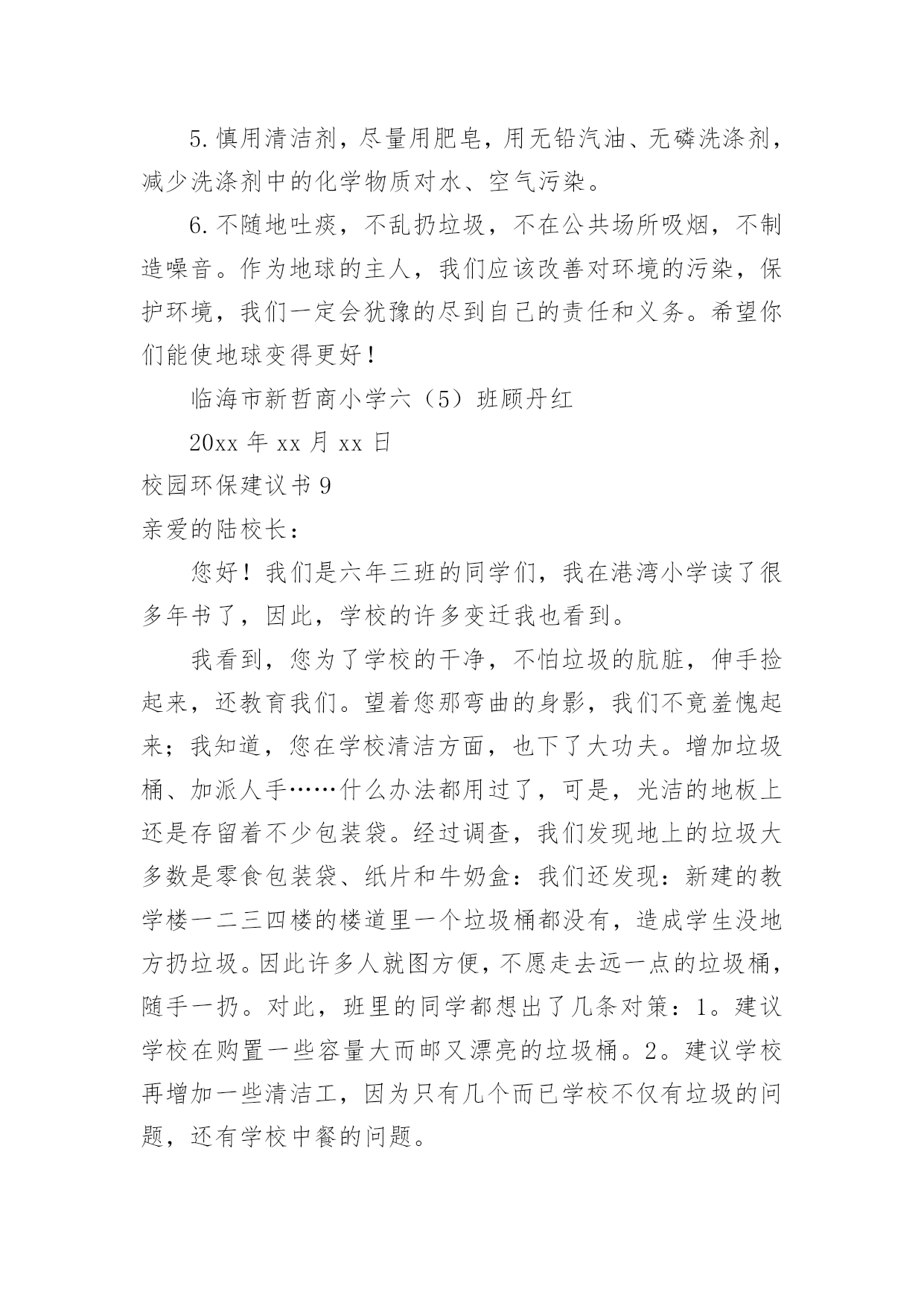 5. 慎用清洁剂，尽量用肥皂，用无铅汽油、无磷洗涤剂，减少洗涤剂中的化学物质对水、空气污染。

6. 不随地吐痰，不乱扔垃圾，不在公共场所吸烟，不制造噪音。作为地球的主人，我们应该改善对环境的污染，保护环境，我们一定会犹豫的尽到自己的责任和义务。希望你们能使地球变得更好！

临海市新哲商小学六（5）班顾丹红

20xx 年 xx 月 xx 日

校园环保建议书 9

亲爱的陆校长：

您好！我们是六年三班的同学们，我在港湾小学读了很多年书了，因此，学校的许多变迁我也看到。

我看到，您为了学校的干净，不怕垃圾的肮脏，伸手捡起来，还教育我们。望着您那弯曲的身影，我们不竟羞愧起来；我知道，您在学校清洁方面，也下了大功夫。增加垃圾桶、加派人手……什么办法都用过了，可是，光洁的地板上还是存留着不少包装袋。经过调查，我们发现地上的垃圾大多数是零食包装袋、纸片和牛奶盒：我们还发现：新建的教学楼一二三四楼的楼道里一个垃圾桶都没有，造成学生没地方扔垃圾。因此许多人就图方便，不愿走去远一点的垃圾桶，随手一扔。对此，班里的同学都想出了几条对策：1。建议学校在购置一些容量大而邮又漂亮的垃圾桶。2。建议学校再增加一些清洁工，因为只有几个而已学校不仅有垃圾的问题，还有学校中餐的问题。